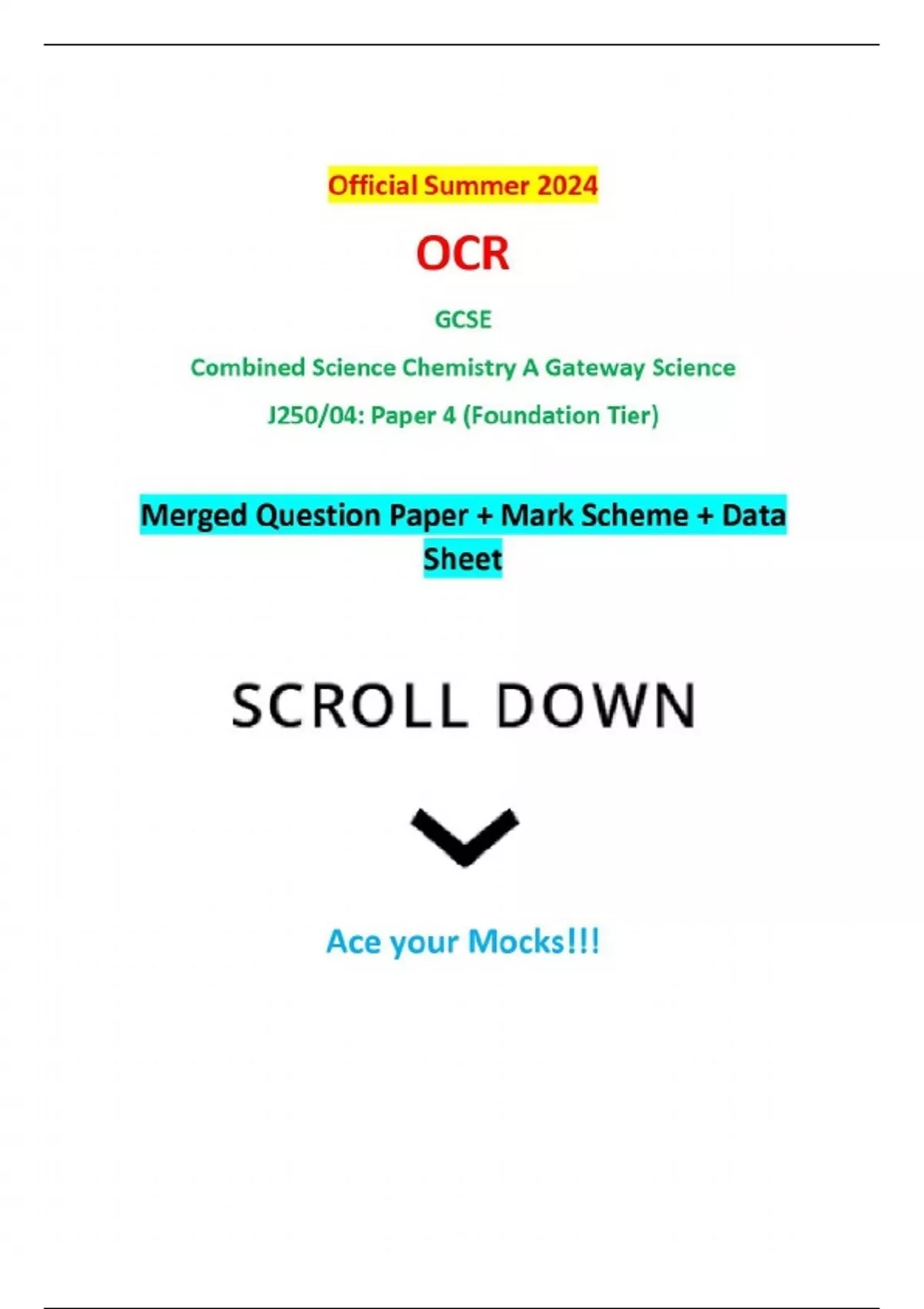 Official Summer 2024

OCR

GCSE

Combined Science Chemistry A Gateway Science

J250/04: Paper 4 (Foundation Tier)

Merged Question Paper + Mark Scheme + Data Sheet

SCROLL DOWN

Ace your Mocks!!!